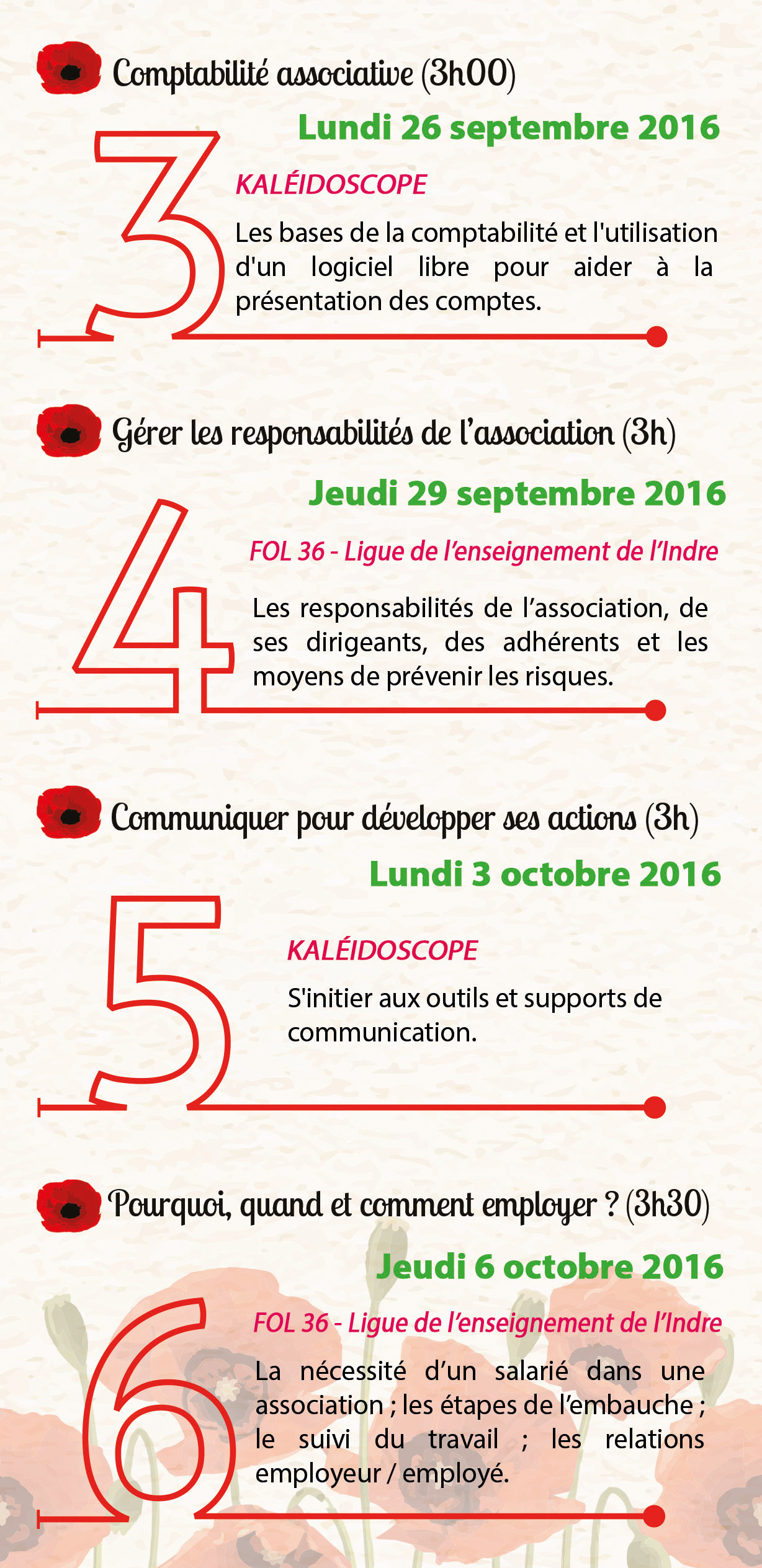 Comptabilité associative (3h00)

Lundi 26 septembre 2016

3

KALÉIDOSCOPE

Les bases de la comptabilité et l'utilisation d'un logiciel libre pour aider à la présentation des comptes.

Gérer les responsabilités de l'association (3h)

Jeudi 29 septembre 2016

4

FOL 36 - Ligue de l'enseignement de l'Indre

Les responsabilités de l'association, de ses dirigeants, des adhérents et les moyens de prévenir les risques.

Communiquer pour développer ses actions (3h)

Lundi 3 octobre 2016

5

KALÉIDOSCOPE

S'initier aux outils et supports de communication.

Pourquoi, quand et comment employer ? (3h30)

Jeudi 6 octobre 2016

6

FOL 36 - Ligue de l'enseignement de l'Indre

La nécessité d'un salarié dans une association ; les étapes de l'embauche ; le suivi du travail ; les relations employeur / employé.